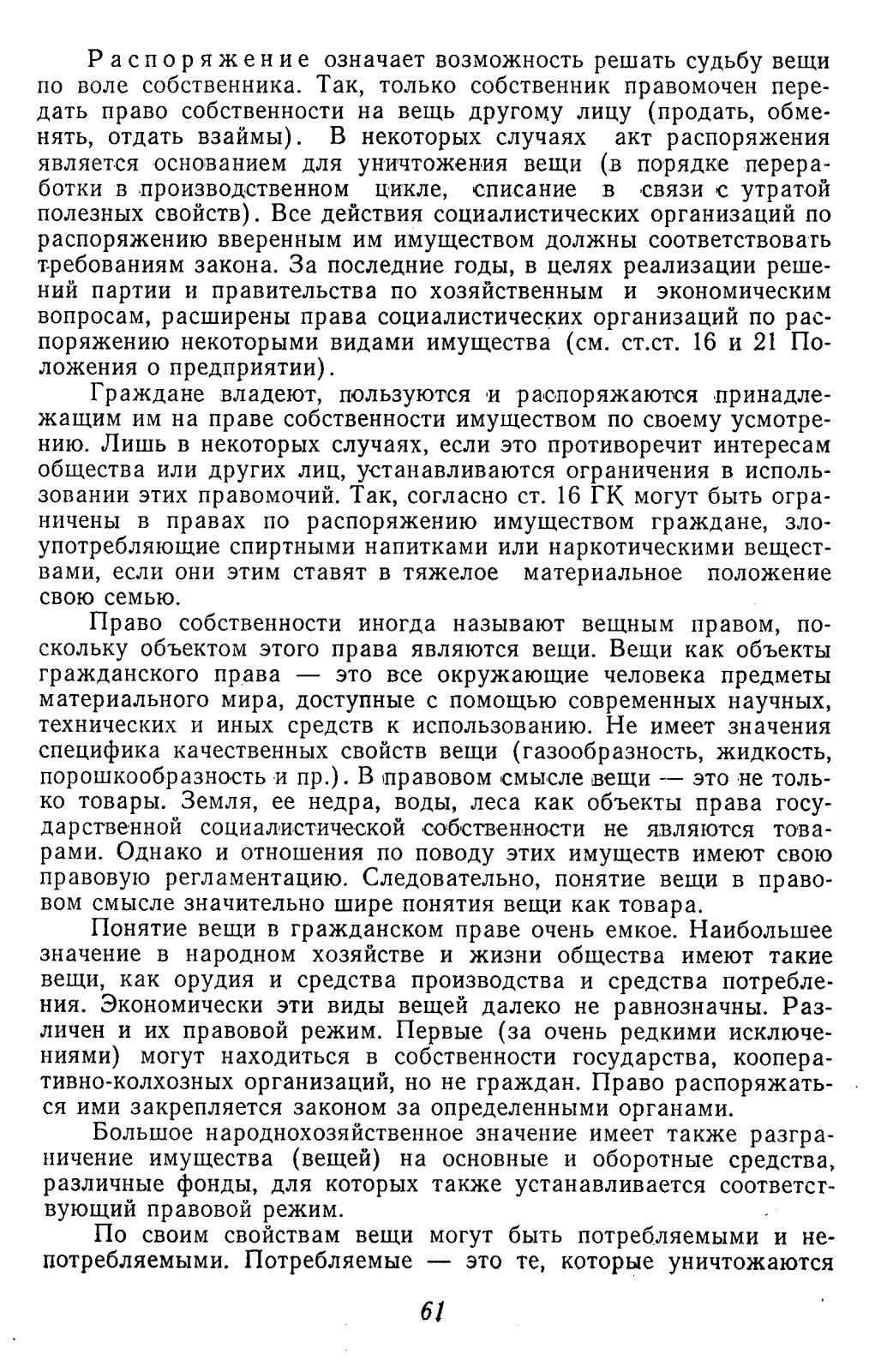 Распоряжение означает возможность решать судьбу вещи по воле собственника. Так, только собственник правомочен передать право собственности на вещь другому лицу (продать, обменять, отдать взаймы). В некоторых случаях акт распоряжения является основанием для уничтожения вещи (в порядке переработки в производственном цикле, списание в связи с утратой полезных свойств). Все действия социалистических организаций по распоряжению вверенным им имуществом должны соответствовать требованиям закона. За последние годы, в целях реализации решений партии и правительства по хозяйственным и экономическим вопросам, расширены права социалистических организаций по распоряжению некоторыми видами имущества (см. ст.ст. 16 и 21 Положения о предприятии).

Граждане владеют, пользуются и распоряжаются принадлежащим им на праве собственности имуществом по своему усмотрению. Лишь в некоторых случаях, если это противоречит интересам общества или других лиц, устанавливаются ограничения в использовании этих правомочий. Так, согласно ст. 16 ГК могут быть ограничены в правах по распоряжению имуществом граждане, злоупотребляющие спиртными напитками или наркотическими веществами, если они этим ставят в тяжелое материальное положение свою семью.

Право собственности иногда называют вещным правом, поскольку объектом этого права являются вещи. Вещи как объекты гражданского права — это все окружающие человека предметы материального мира, доступные с помощью современных научных, технических и иных средств к использованию. Не имеет значения специфика качественных свойств вещи (газообразность, жидкость, порошкообразность и пр.). В правовом смысле вещи — это не только товары. Земля, ее недра, воды, леса как объекты права государственной социалистической собственности не являются товарами. Однако и отношения по поводу этих имуществ имеют свою правовую регламентацию. Следовательно, понятие вещи в правовом смысле значительно шире понятия вещи как товара.

Понятие вещи в гражданском праве очень емкое. Наибольшее значение в народном хозяйстве и жизни общества имеют такие вещи, как орудия и средства производства и средства потребления. Экономически эти виды вещей далеко не равнозначны. Различен и их правовой режим. Первые (за очень редкими исключениями) могут находиться в собственности государства, кооперативно-колхозных организаций, но не граждан. Право распоряжаться ими закрепляется законом за определенными органами.

Большое народнохозяйственное значение имеет также разграничение имущества (вещей) на основные и оборотные средства, различные фонды, для которых также устанавливается соответствующий правовой режим.

По своим свойствам вещи могут быть потребляемыми и непотребляемыми. Потребляемые — это те, которые уничтожаются

61